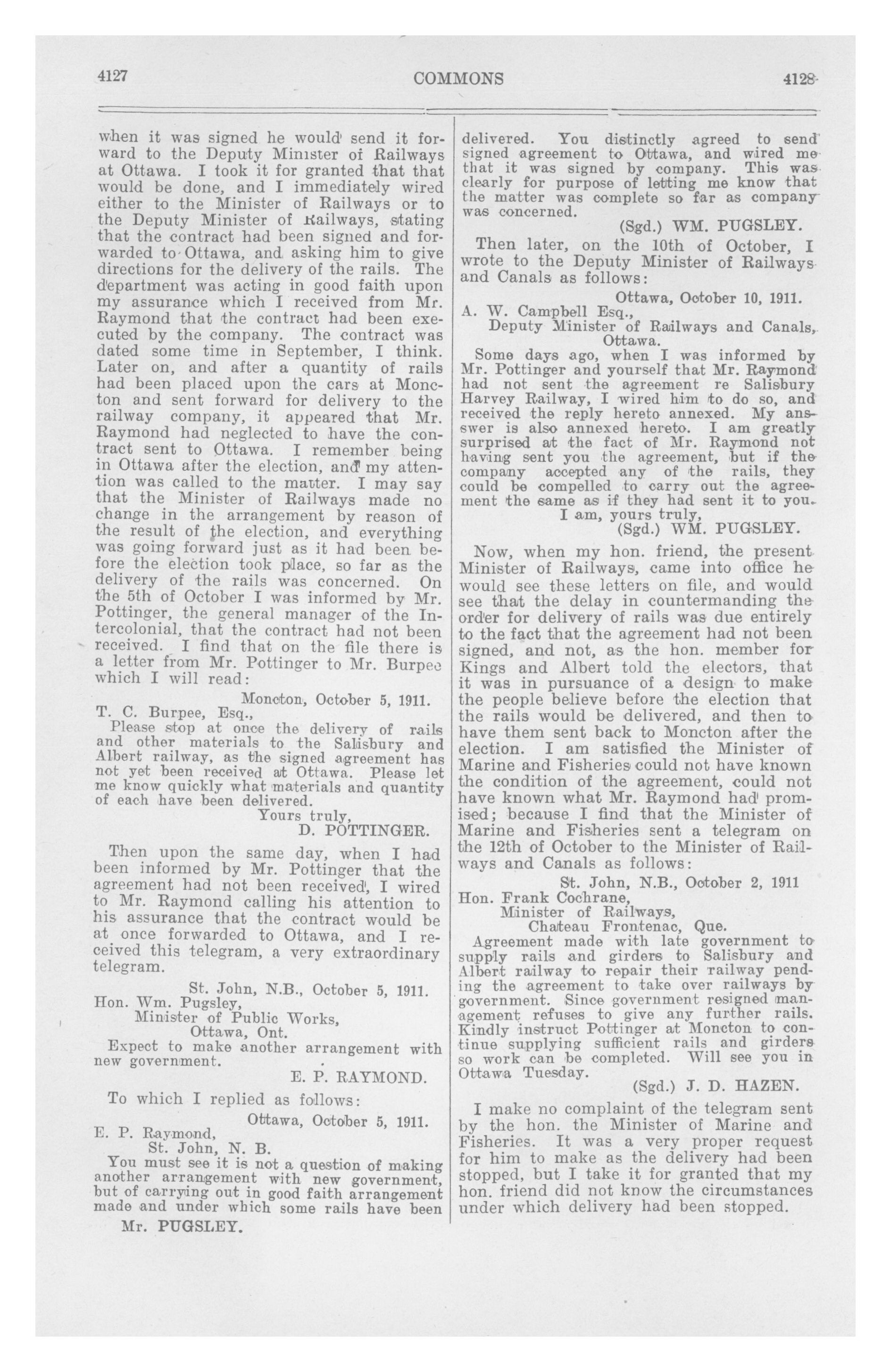 4127 COMMONS 4128

when it was signed he would send it forward to the Deputy Minister of Railways at Ottawa. I took it for granted that that would be done, and I immediately wired either to the Minister of Railways or to the Deputy Minister of Railways, stating that the contract had been signed and forwarded to Ottawa, and asking him to give directions for the delivery of the rails. The department was acting in good faith upon my assurance which I received from Mr. Raymond that the contract had been executed by the company. The contract was dated some time in September, I think. Later on, and after a quantity of rails had been placed upon the cars at Moncton and sent forward for delivery to the railway company, it appeared that Mr. Raymond had neglected to have the contract sent to Ottawa. I remember being in Ottawa after the election, and my attention was called to the matter. I may say that the Minister of Railways made no change in the arrangement by reason of the result of the election, and everything was going forward just as it had been before the election took place, so far as the delivery of the rails was concerned. On the 5th of October I was informed by Mr. Pottinger, the general manager of the Intercolonial, that the contract had not been received. I find that on the file there is a letter from Mr. Pottinger to Mr. Burpee which I will read:

Moncton, October 5, 1911.
T. C. Burpee, Esq.,
Please stop at once the delivery of rails and other materials to the Salisbury and Albert railway, as the signed agreement has not yet been received at Ottawa. Please let me know quickly what materials and quantity of each have been delivered.
Yours truly,
D. POTTINGER.

Then upon the same day, when I had been informed by Mr. Pottinger that the agreement had not been received, I wired to Mr. Raymond calling his attention to his assurance that the contract would be at once forwarded to Ottawa, and I received this telegram, a very extraordinary telegram.

St. John, N.B., October 5, 1911.
Hon. Wm. Pugsley,
Minister of Public Works,
Ottawa, Ont.
Expect to make another arrangement with new government.
E. P. RAYMOND.

To which I replied as follows:

Ottawa, October 5, 1911.
E. P. Raymond,
St. John, N. B.
You must see it is not a question of making another arrangement with new government, but of carrying out in good faith arrangement made and under which some rails have been

Mr. PUGSLEY.

delivered. You distinctly agreed to send signed agreement to Ottawa, and wired me that it was signed by company. This was clearly for purpose of letting me know that the matter was complete so far as company was concerned.
(Sgd.) WM. PUGSLEY.

Then later, on the 10th of October, I wrote to the Deputy Minister of Railways and Canals as follows:

Ottawa, October 10, 1911.
A. W. Campbell Esq.,
Deputy Minister of Railways and Canals,
Ottawa.
Some days ago, when I was informed by Mr. Pottinger and yourself that Mr. Raymond had not sent the agreement re Salisbury Harvey Railway, I wired him to do so, and received the reply hereto annexed. My answer is also annexed hereto. I am greatly surprised at the fact of Mr. Raymond not having sent you the agreement, but if the company accepted any of the rails, they could be compelled to carry out the agreement the same as if they had sent it to you.
I am, yours truly,
(Sgd.) WM. PUGSLEY.

Now, when my hon. friend, the present Minister of Railways, came into office he would see these letters on file, and would see that the delay in countermanding the order for delivery of rails was due entirely to the fact that the agreement had not been signed, and not, as the hon. member for Kings and Albert told the electors, that it was in pursuance of a design to make the people believe before the election that the rails would be delivered, and then to have them sent back to Moncton after the election. I am satisfied the Minister of Marine and Fisheries could not have known the condition of the agreement, could not have known what Mr. Raymond had promised; because I find that the Minister of Marine and Fisheries sent a telegram on the 12th of October to the Minister of Railways and Canals as follows:

St. John, N.B., October 2, 1911
Hon. Frank Cochrane,
Minister of Railways,
Chateau Frontenac, Que.
Agreement made with late government to supply rails and girders to Salisbury and Albert railway to repair their railway pending the agreement to take over railways by government. Since government resigned management refuses to give any further rails. Kindly instruct Pottinger at Moncton to continue supplying sufficient rails and girders so work can be completed. Will see you in Ottawa Tuesday.
(Sgd.) J. D. HAZEN.

I make no complaint of the telegram sent by the hon. the Minister of Marine and Fisheries. It was a very proper request for him to make as the delivery had been stopped, but I take it for granted that my hon. friend did not know the circumstances under which delivery had been stopped.